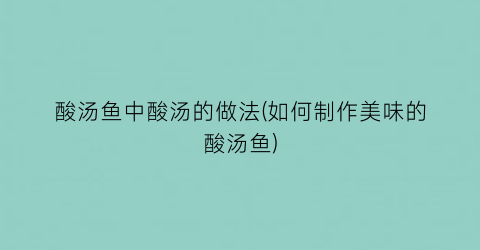 酸汤鱼中酸汤的做法(如何制作美味的酸汤鱼)